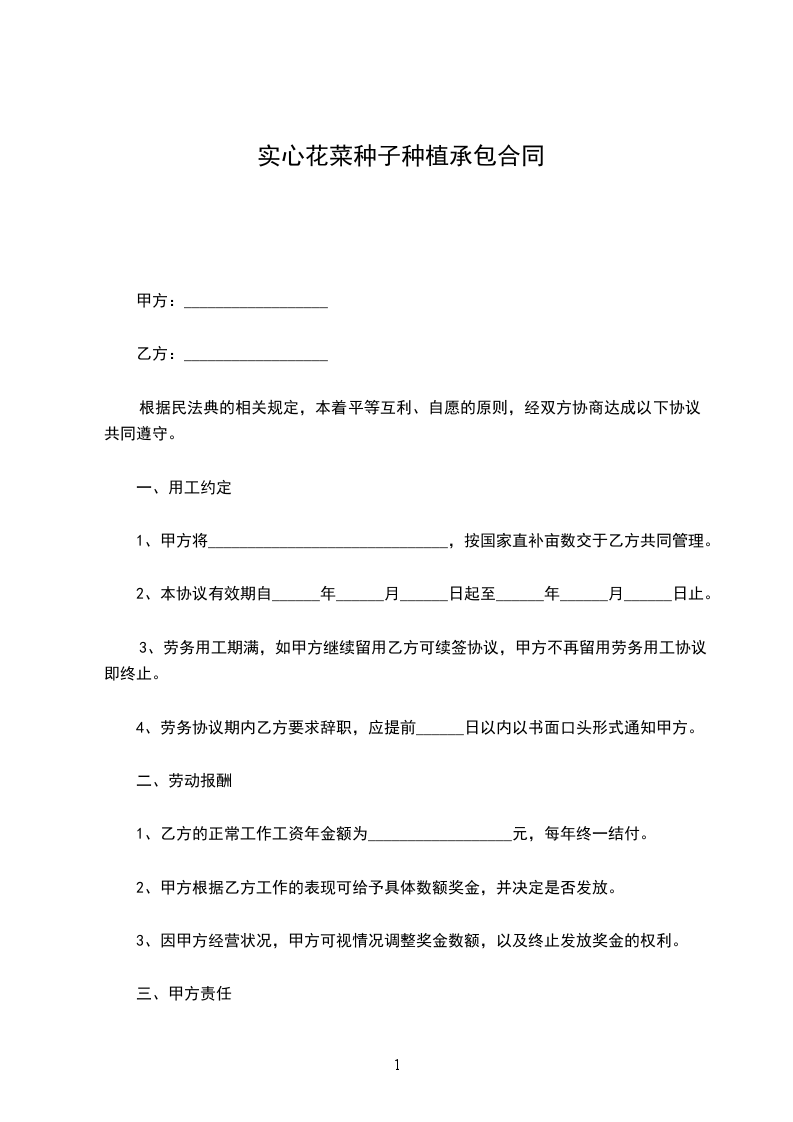 实心花菜种子种植承包合同

甲方：__________________

乙方：__________________

根据民法典的相关规定，本着平等互利、自愿的原则，经双方协商达成以下协议共同遵守。

一、用工约定

1、甲方将______________________________，按国家直补亩数交于乙方共同管理。

2、本协议有效期自______年______月______日起至______年______月______日止。

3、劳务用工期满，如甲方继续留用乙方可续签协议，甲方不再留用劳务用工协议即终止。

4、劳务协议期内乙方要求辞职，应提前______日以内以书面口头形式通知甲方。

二、劳动报酬

1、乙方的正常工作工资年金额为__________________元，每年终一结付。

2、甲方根据乙方工作的表现可给予具体数额奖金，并决定是否发放。

3、因甲方经营状况，甲方可视情况调整奖金数额，以及终止发放奖金的权利。

三、甲方责任

1